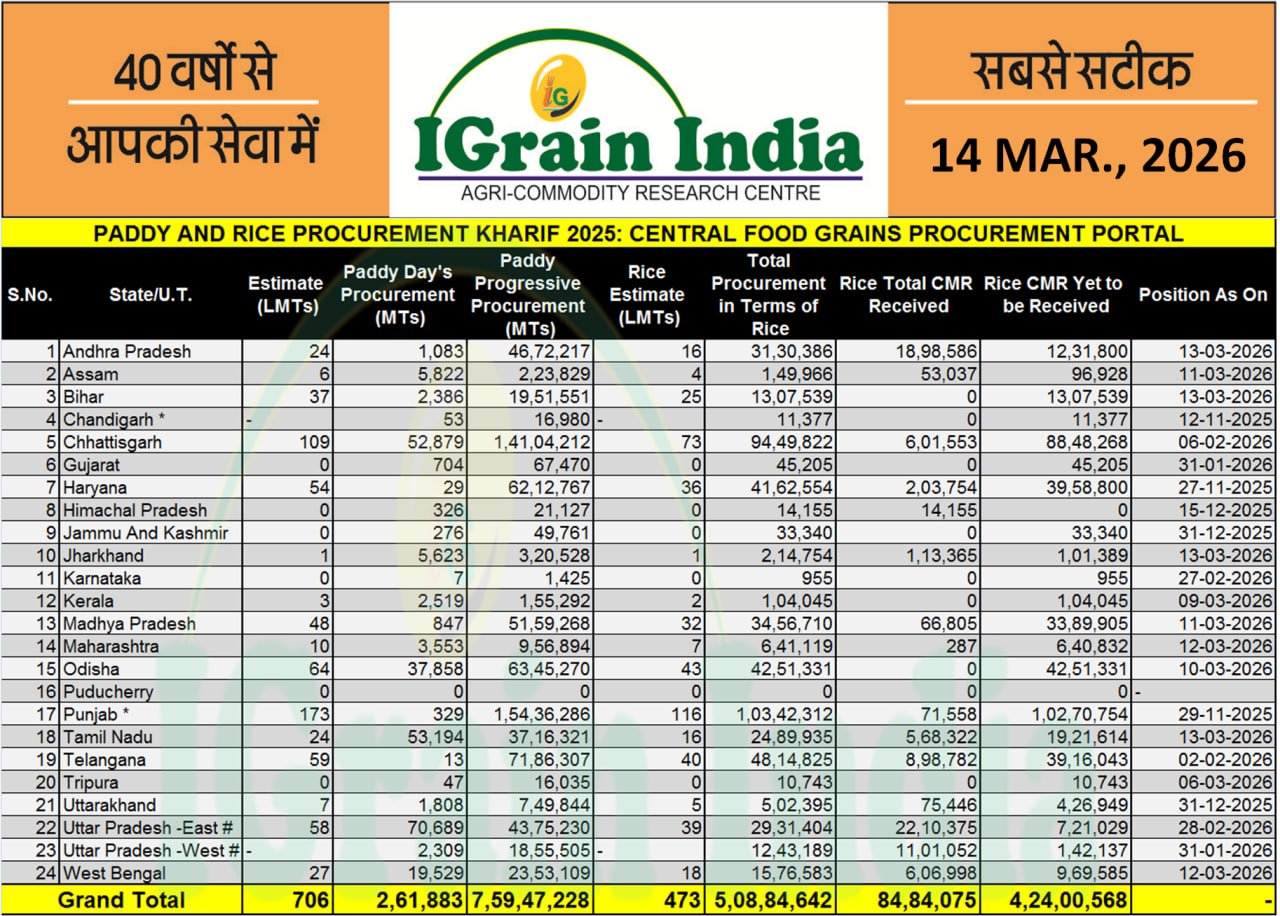 40 वर्षों से
आपकी सेवा में

IG
IGrain India
AGRI-COMMODITY RESEARCH CENTRE

सबसे सटीक
14 MAR., 2026

PADDY AND RICE PROCUREMENT KHARIF 2025: CENTRAL FOOD GRAINS PROCUREMENT PORTAL

| S.No. | State/U.T. | Estimate (LMTs) | Paddy Day's Procurement (MTs) | Paddy Progressive Procurement (MTs) | Rice Estimate (LMTs) | Total Procurement in Terms of Rice | Rice Total CMR Received | Rice CMR Yet to be Received | Position As On |
|---|---|---|---|---|---|---|---|---|---|
| 1 | Andhra Pradesh | 24 | 1,083 | 46,72,217 | 16 | 31,30,386 | 18,98,586 | 12,31,800 | 13-03-2026 |
| 2 | Assam | 6 | 5,822 | 2,23,829 | 4 | 1,49,966 | 53,037 | 96,928 | 11-03-2026 |
| 3 | Bihar | 37 | 2,386 | 19,51,551 | 25 | 13,07,539 | 0 | 13,07,539 | 13-03-2026 |
| 4 | Chandigarh * | - | 53 | 16,980 | - | 11,377 | 0 | 11,377 | 12-11-2025 |
| 5 | Chhattisgarh | 109 | 52,879 | 1,41,04,212 | 73 | 94,49,822 | 6,01,553 | 88,48,268 | 06-02-2026 |
| 6 | Gujarat | 0 | 704 | 67,470 | 0 | 45,205 | 0 | 45,205 | 31-01-2026 |
| 7 | Haryana | 54 | 29 | 62,12,767 | 36 | 41,62,554 | 2,03,754 | 39,58,800 | 27-11-2025 |
| 8 | Himachal Pradesh | 0 | 326 | 21,127 | 0 | 14,155 | 14,155 | 0 | 15-12-2025 |
| 9 | Jammu And Kashmir | 0 | 276 | 49,761 | 0 | 33,340 | 0 | 33,340 | 31-12-2025 |
| 10 | Jharkhand | 1 | 5,623 | 3,20,528 | 1 | 2,14,754 | 1,13,365 | 1,01,389 | 13-03-2026 |
| 11 | Karnataka | 0 | 7 | 1,425 | 0 | 955 | 0 | 955 | 27-02-2026 |
| 12 | Kerala | 3 | 2,519 | 1,55,292 | 2 | 1,04,045 | 0 | 1,04,045 | 09-03-2026 |
| 13 | Madhya Pradesh | 48 | 847 | 51,59,268 | 32 | 34,56,710 | 66,805 | 33,89,905 | 11-03-2026 |
| 14 | Maharashtra | 10 | 3,553 | 9,56,894 | 7 | 6,41,119 | 287 | 6,40,832 | 12-03-2026 |
| 15 | Odisha | 64 | 37,858 | 63,45,270 | 43 | 42,51,331 | 0 | 42,51,331 | 10-03-2026 |
| 16 | Puducherry | 0 | 0 | 0 | 0 | 0 | 0 | 0 | - |
| 17 | Punjab * | 173 | 329 | 1,54,36,286 | 116 | 1,03,42,312 | 71,558 | 1,02,70,754 | 29-11-2025 |
| 18 | Tamil Nadu | 24 | 53,194 | 37,16,321 | 16 | 24,89,935 | 5,68,322 | 19,21,614 | 13-03-2026 |
| 19 | Telangana | 59 | 13 | 71,86,307 | 40 | 48,14,825 | 8,98,782 | 39,16,043 | 02-02-2026 |
| 20 | Tripura | 0 | 47 | 16,035 | 0 | 10,743 | 0 | 10,743 | 06-03-2026 |
| 21 | Uttarakhand | 7 | 1,808 | 7,49,844 | 5 | 5,02,395 | 75,446 | 4,26,949 | 31-12-2025 |
| 22 | Uttar Pradesh -East # | 58 | 70,689 | 43,75,230 | 39 | 29,31,404 | 22,10,375 | 7,21,029 | 28-02-2026 |
| 23 | Uttar Pradesh -West # | - | 2,309 | 18,55,505 | - | 12,43,189 | 11,01,052 | 1,42,137 | 31-01-2026 |
| 24 | West Bengal | 27 | 19,529 | 23,53,109 | 18 | 15,76,583 | 6,06,998 | 9,69,585 | 12-03-2026 |
| | Grand Total | 706 | 2,61,883 | 7,59,47,228 | 473 | 5,08,84,642 | 84,84,075 | 4,24,00,568 | - |